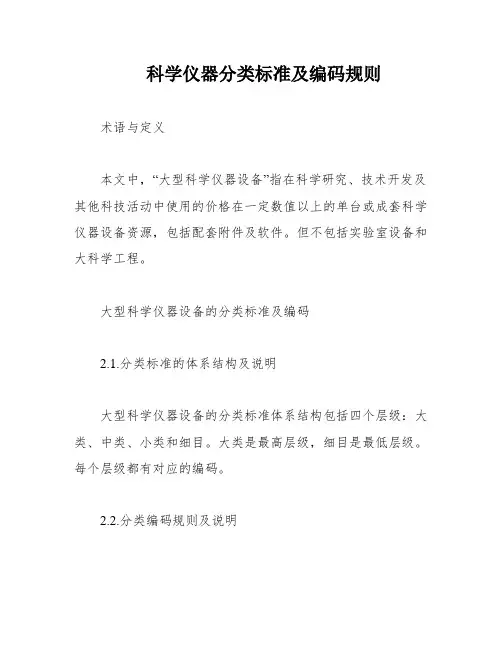 科学仪器分类标准及编码规则

术语与定义

本文中，“大型科学仪器设备”指在科学研究、技术开发及其他科技活动中使用的价格在一定数值以上的单台或成套科学仪器设备资源，包括配套附件及软件。但不包括实验室设备和大科学工程。

大型科学仪器设备的分类标准及编码

2.1.分类标准的体系结构及说明

大型科学仪器设备的分类标准体系结构包括四个层级：大类、中类、小类和细目。大类是最高层级，细目是最低层级。每个层级都有对应的编码。

2.2.分类编码规则及说明